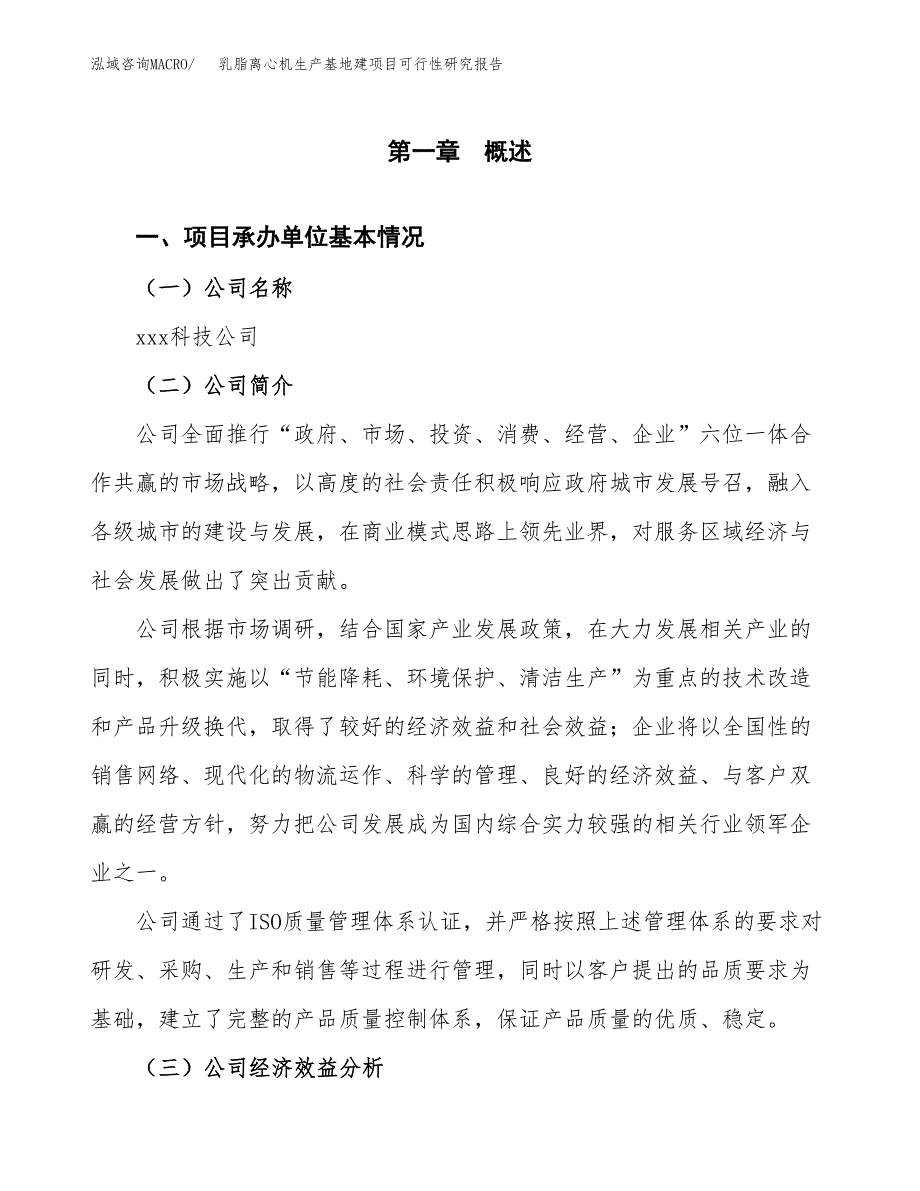 泓域咨询MACRO/　乳脂离心机生产基地建项目可行性研究报告

第一章　概述

一、项目承办单位基本情况

（一）公司名称

xxx科技公司

（二）公司简介

公司全面推行“政府、市场、投资、消费、经营、企业”六位一体合作共赢的市场战略，以高度的社会责任积极响应政府城市发展号召，融入各级城市的建设与发展，在商业模式思路上领先业界，对服务区域经济与社会发展做出了突出贡献。

公司根据市场调研，结合国家产业发展政策，在大力发展相关产业的同时，积极实施以“节能降耗、环境保护、清洁生产”为重点的技术改造和产品升级换代，取得了较好的经济效益和社会效益；企业将以全国性的销售网络、现代化的物流运作、科学的管理、良好的经济效益、与客户双赢的经营方针，努力把公司发展成为国内综合实力较强的相关行业领军企业之一。

公司通过了ISO质量管理体系认证，并严格按照上述管理体系的要求对研发、采购、生产和销售等过程进行管理，同时以客户提出的品质要求为基础，建立了完整的产品质量控制体系，保证产品质量的优质、稳定。

（三）公司经济效益分析